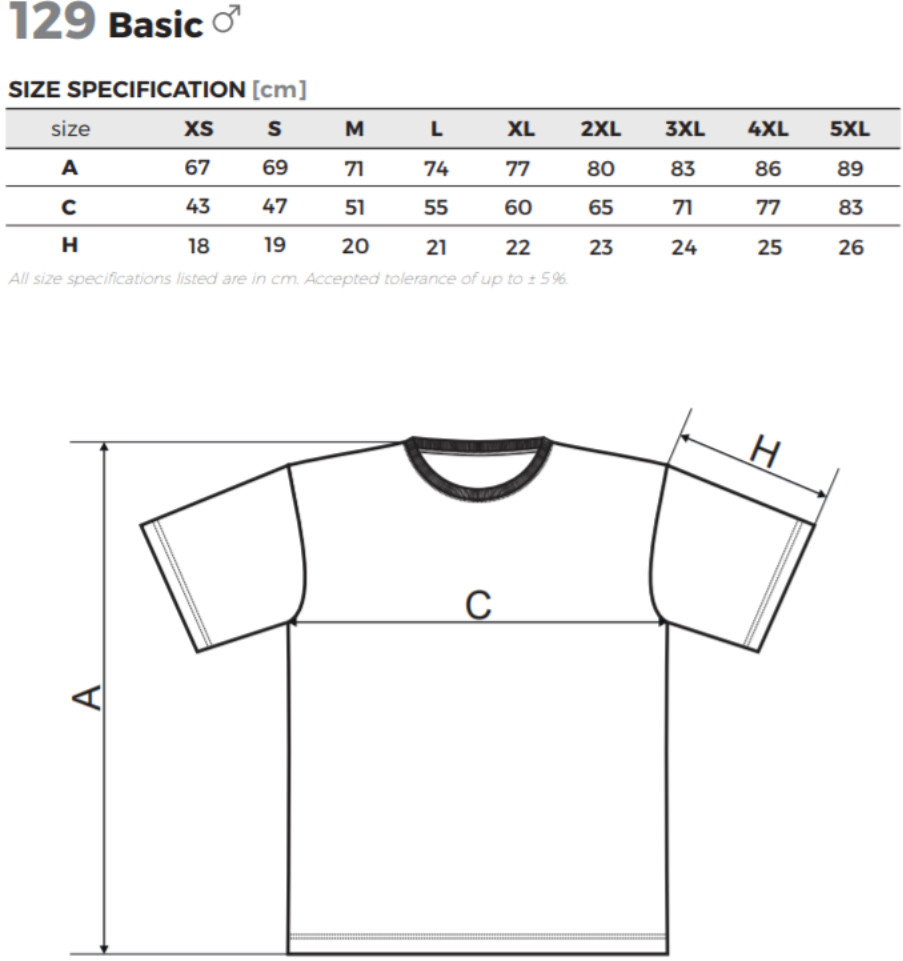 129 Basic ♂

SIZE SPECIFICATION [cm]

| size | XS | S | M | L | XL | 2XL | 3XL | 4XL | 5XL |
|---|---|---|---|---|---|---|---|---|---|
| A | 67 | 69 | 71 | 74 | 77 | 80 | 83 | 86 | 89 |
| C | 43 | 47 | 51 | 55 | 60 | 65 | 71 | 77 | 83 |
| H | 18 | 19 | 20 | 21 | 22 | 23 | 24 | 25 | 26 |

All size specifications listed are in cm. Accepted tolerance of up to ± 5%.

H

C

A